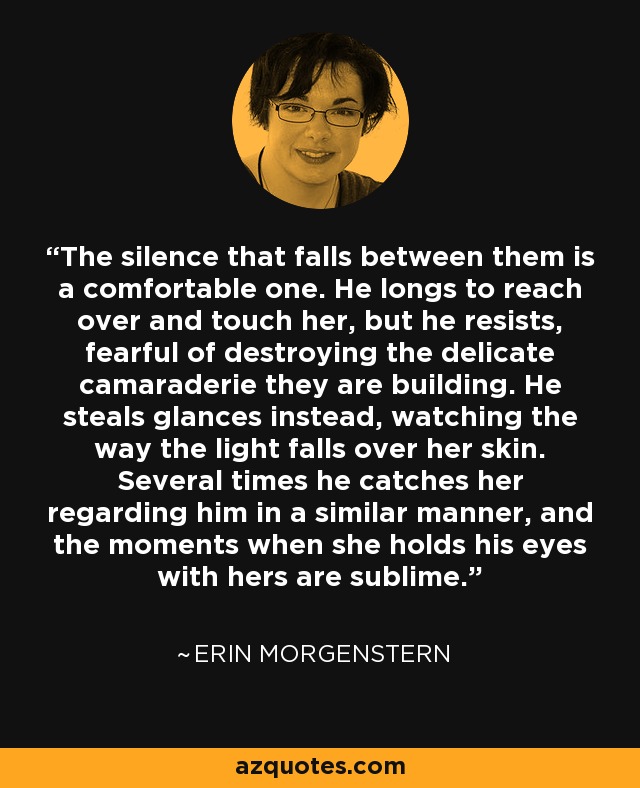 “The silence that falls between them is a comfortable one. He longs to reach over and touch her, but he resists, fearful of destroying the delicate camaraderie they are building. He steals glances instead, watching the way the light falls over her skin. Several times he catches her regarding him in a similar manner, and the moments when she holds his eyes with hers are sublime.”

~ERIN MORGENSTERN

azquotes.com